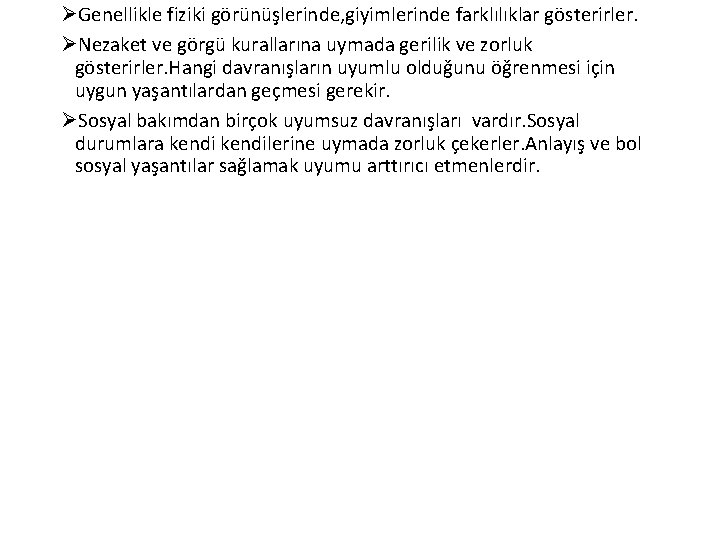 ➢Genellikle fiziki görünüşlerinde,giyimlerinde farklılıklar gösterirler.

➢Nezaket ve görgü kurallarına uymada gerilik ve zorluk gösterirler.Hangi davranışların uyumlu olduğunu öğrenmesi için uygun yaşantılardan geçmesi gerekir.

➢Sosyal bakımdan birçok uyumsuz davranışları vardır.Sosyal durumlara kendi kendilerine uymada zorluk çekerler.Anlayış ve bol sosyal yaşantılar sağlamak uyumu arttırıcı etmenlerdir.